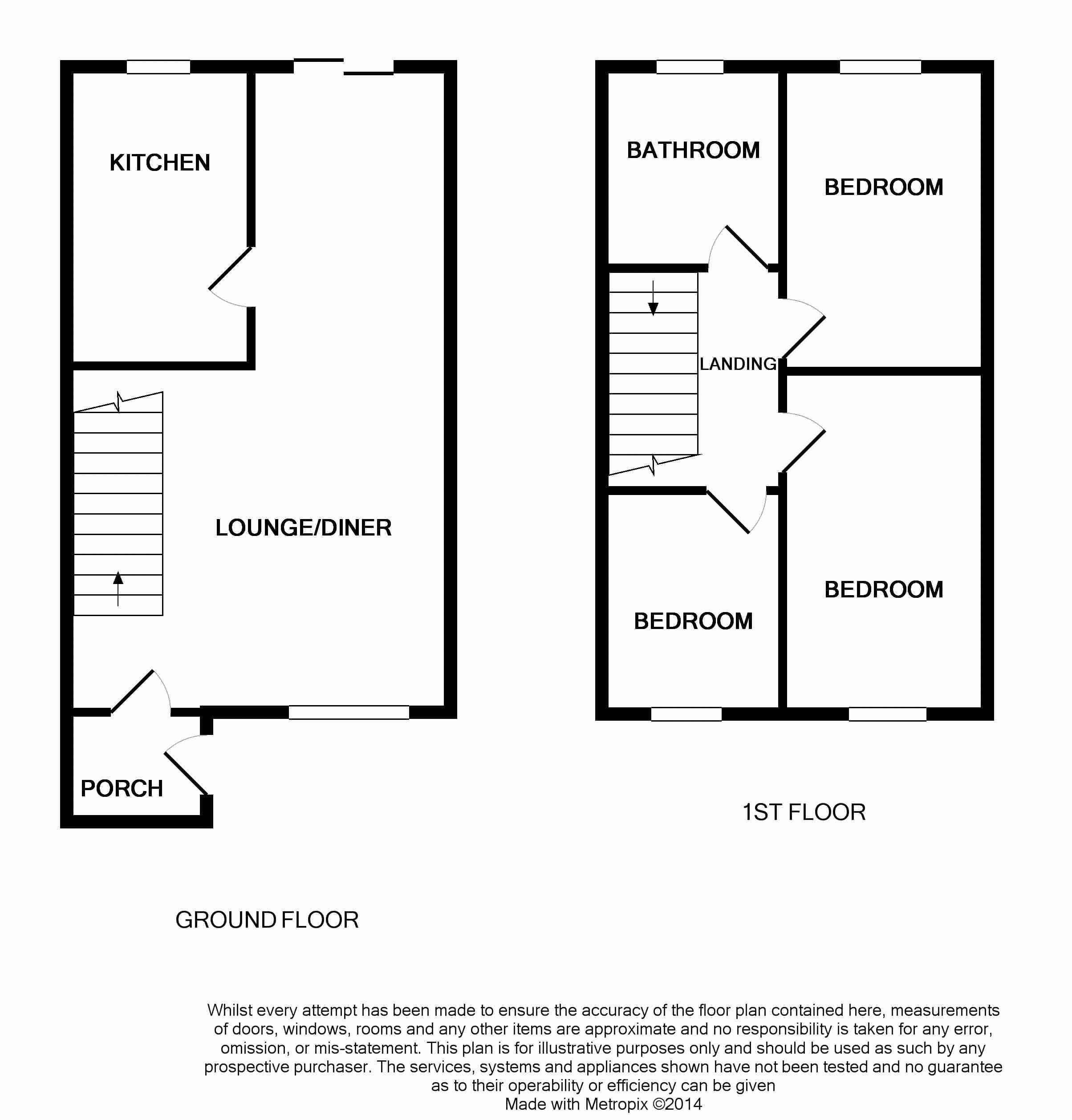 KITCHEN

LOUNGE/DINER

PORCH

GROUND FLOOR

BATHROOM

BEDROOM

LANDING

BEDROOM

BEDROOM

1ST FLOOR

Whilst every attempt has been made to ensure the accuracy of the floor plan contained here, measurements of doors, windows, rooms and any other items are approximate and no responsibility is taken for any error, omission, or mis-statement. This plan is for illustrative purposes only and should be used as such by any prospective purchaser. The services, systems and appliances shown have not been tested and no guarantee as to their operability or efficiency can be given
Made with Metropix ©2014